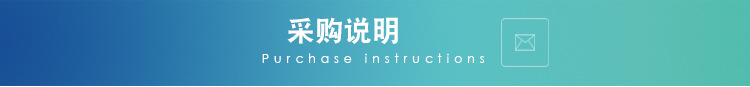 采购说明
Purchase instructions